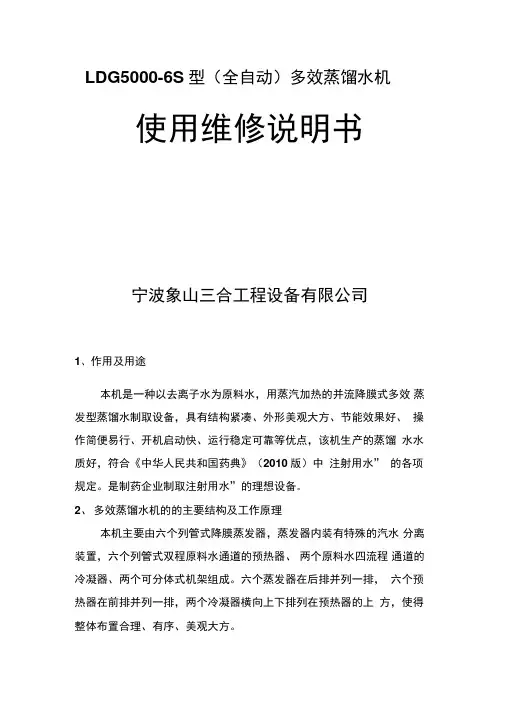 LDG5000-6S 型（全自动）多效蒸馏水机

使用维修说明书

宁波象山三合工程设备有限公司

1、作用及用途

本机是一种以去离子水为原料水，用蒸汽加热的并流降膜式多效 蒸发型蒸馏水制取设备，具有结构紧凑、外形美观大方、节能效果好、 操作简便易行、开机启动快、运行稳定可靠等优点，该机生产的蒸馏 水水质好，符合《中华人民共和国药典》（2010 版）中 注射用水” 的各项规定。是制药企业制取注射用水”的理想设备。

2、 多效蒸馏水机的的主要结构及工作原理

本机主要由六个列管式降膜蒸发器，蒸发器内装有特殊的汽水 分离装置，六个列管式双程原料水通道的预热器、 两个原料水四流程 通道的冷凝器、两个可分体式机架组成。六个蒸发器在后排并列一排， 六个预热器在前排并列一排，两个冷凝器横向上下排列在预热器的上 方，使得整体布置合理、有序、美观大方。